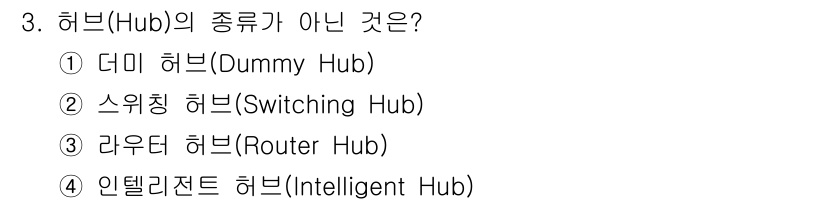 3. 허브(Hub)의 종류가 아닌 것은?

① 더미 허브(Dummy Hub)

② 스위칭 허브(Switching Hub)

③ 라우터 허브(Router Hub)

④ 인텔리전트 허브(Intelligent Hub)